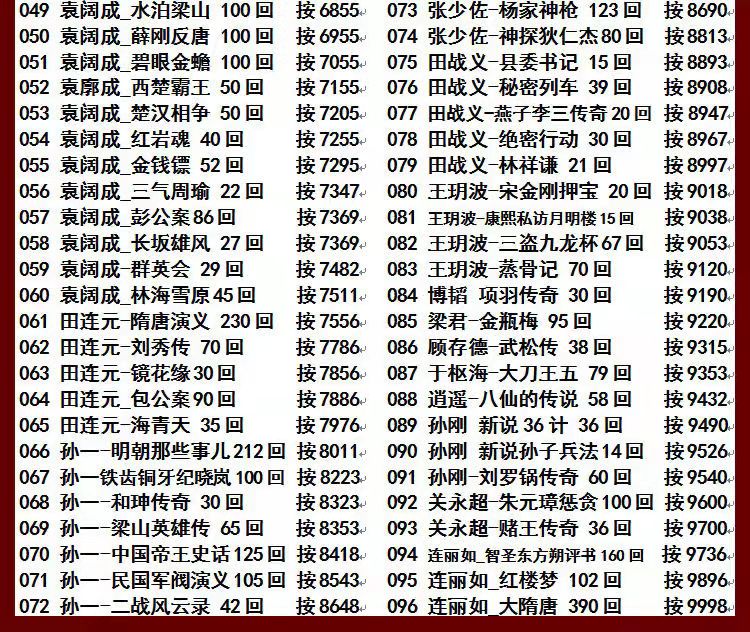 049 袁阔成_水泊梁山 100回 按6855
050 袁阔成_薛刚反唐 100回 按6955
051 袁阔成_碧眼金蟾 100回 按7055
052 袁廓成_西楚霸王 50回 按7155
053 袁阔成_楚汉相争 50回 按7205
054 袁阔成_红岩魂 40回 按7255
055 袁阔成_金钱镖 52回 按7295
056 袁阔成_三气周瑜 22回 按7347
057 袁阔成_彭公案86回 按7369
058 袁阔成_长坂雄风 27回 按7369
059 袁阔成-群英会 29回 按7482
060 袁阔成_林海雪原45回 按7511
061 田连元-隋唐演义 230回 按7556
062 田连元-刘秀传 70回 按7786
063 田连元-镜花缘30回 按7856
064 田连元_包公案90回 按7886
065 田连元-海青天 35回 按7976
066 孙一-明朝那些事儿212回 按8011
067 孙一铁齿铜牙纪晓岚100回 按8223
068 孙一-和珅传奇 30回 按8323
069 孙一-梁山英雄传 65回 按8353
070 孙一-中国帝王史话125回 按8418
071 孙一-民国军阀演义105回 按8543
072 孙一-二战风云录 42回 按8648

073 张少佐-杨家神枪 123回 按8690
074 张少佐-神探狄仁杰80回 按8813
075 田战义-县委书记 15回 按8893
076 田战义-秘密列车 39回 按8908
077 田战义-燕子李三传奇20回 按8947
078 田战义-绝密行动 30回 按8967
079 田战义-林祥谦 21回 按8997
080 王玥波-宋金刚押宝 20回 按9018
081 王玥波-康熙私访月明楼15回 按9038
082 王玥波-三盗九龙杯67回 按9053
083 王玥波-蒸骨记 70回 按9120
084 博韬 项羽传奇 30回 按9190
085 梁君-金瓶梅 95回 按9220
086 顾存德-武松传 38回 按9315
087 于枢海-大刀王五 79回 按9353
088 逍遥-八仙的传说 58回 按9432
089 孙刚 新说36计 36回 按9490
090 孙刚 新说孙子兵法14回 按9526
091 孙刚-刘罗锅传奇 60回 按9540
092 关永超-朱元璋惩贪100回 按9600
093 关永超-赌王传奇 36回 按9700
094 连丽如_智圣东方朔评书160回 按9736
095 连丽如_红楼梦 102回 按9896
096 连丽如_大隋唐 390回 按9998